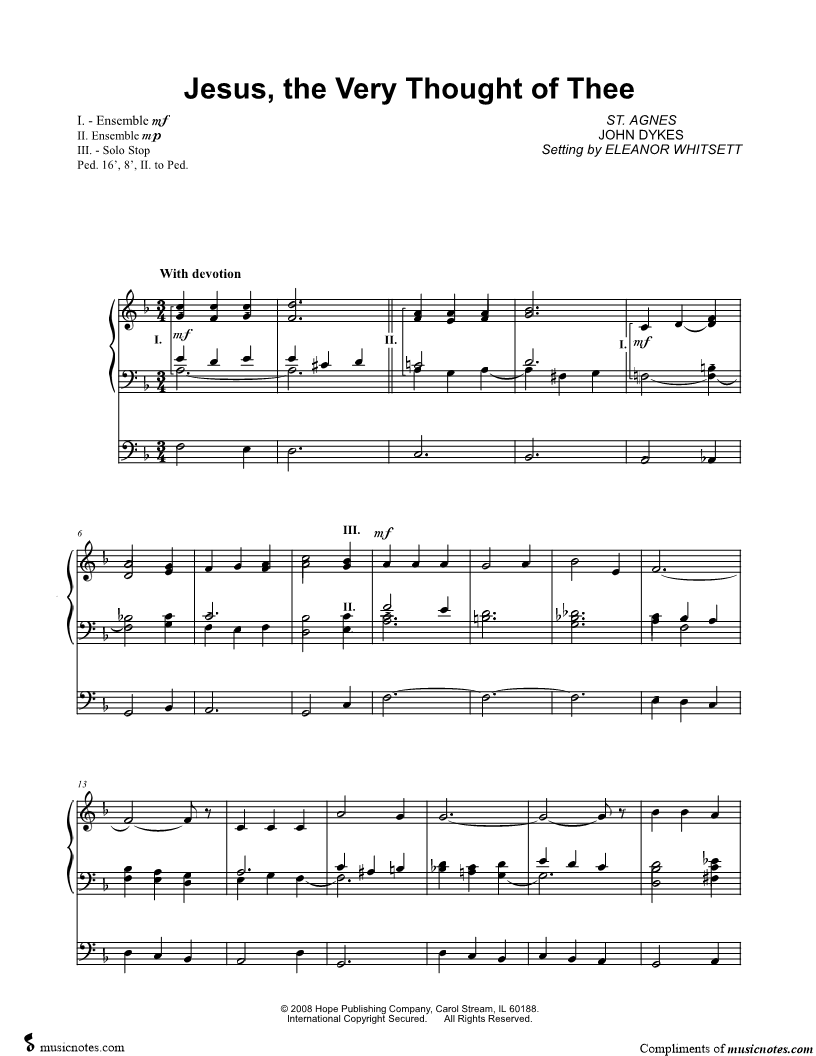 Jesus, the Very Thought of Thee

I. - Ensemble mf
II. Ensemble mp
III. - Solo Stop
Ped. 16', 8', II. to Ped.

ST. AGNES
JOHN DYKES
Setting by ELEANOR WHITSETT

With devotion

mf
I.
II.
I.
mf

6
III.
mf
II.

13

© 2008 Hope Publishing Company, Carol Stream, IL 60188.
International Copyright Secured. All Rights Reserved.

musicnotes.com

Compliments of musicnotes.com